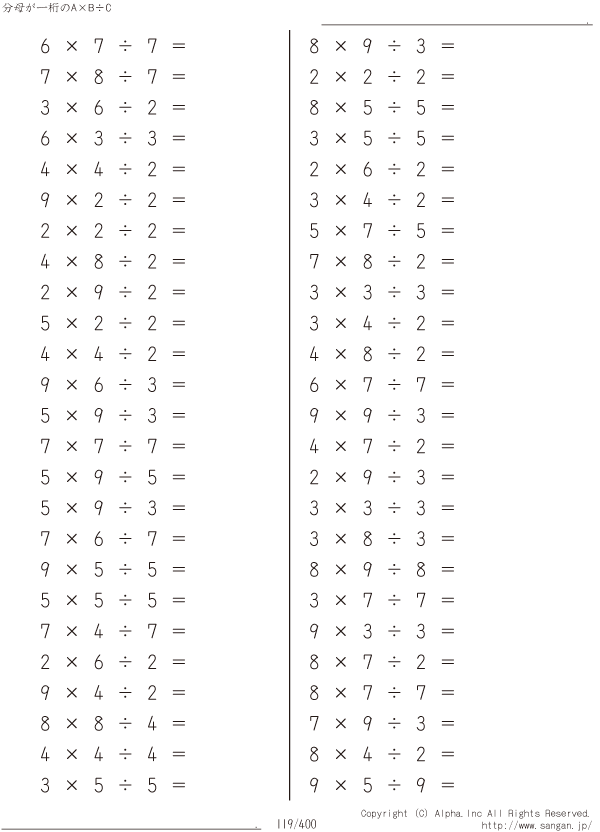 分母が一桁のA×B÷C

$6 \times 7 \div 7 =$
$7 \times 8 \div 7 =$
$3 \times 6 \div 2 =$
$6 \times 3 \div 3 =$
$4 \times 4 \div 2 =$
$9 \times 2 \div 2 =$
$2 \times 2 \div 2 =$
$4 \times 8 \div 2 =$
$2 \times 9 \div 2 =$
$5 \times 2 \div 2 =$
$4 \times 4 \div 2 =$
$9 \times 6 \div 3 =$
$5 \times 9 \div 3 =$
$7 \times 7 \div 7 =$
$5 \times 9 \div 5 =$
$5 \times 9 \div 3 =$
$7 \times 6 \div 7 =$
$9 \times 5 \div 5 =$
$5 \times 5 \div 5 =$
$7 \times 4 \div 7 =$
$2 \times 6 \div 2 =$
$9 \times 4 \div 2 =$
$8 \times 8 \div 4 =$
$4 \times 4 \div 4 =$
$3 \times 5 \div 5 =$

$8 \times 9 \div 3 =$
$2 \times 2 \div 2 =$
$8 \times 5 \div 5 =$
$3 \times 5 \div 5 =$
$2 \times 6 \div 2 =$
$3 \times 4 \div 2 =$
$5 \times 7 \div 5 =$
$7 \times 8 \div 2 =$
$3 \times 3 \div 3 =$
$3 \times 4 \div 2 =$
$4 \times 8 \div 2 =$
$6 \times 7 \div 7 =$
$9 \times 9 \div 3 =$
$4 \times 7 \div 2 =$
$2 \times 9 \div 3 =$
$3 \times 3 \div 3 =$
$3 \times 8 \div 3 =$
$8 \times 9 \div 8 =$
$3 \times 7 \div 7 =$
$9 \times 3 \div 3 =$
$8 \times 7 \div 2 =$
$8 \times 7 \div 7 =$
$7 \times 9 \div 3 =$
$8 \times 4 \div 2 =$
$9 \times 5 \div 9 =$

119/400
Copyright (C) Alpha.Inc All Rights Reserved.
http://www.sangan.jp/